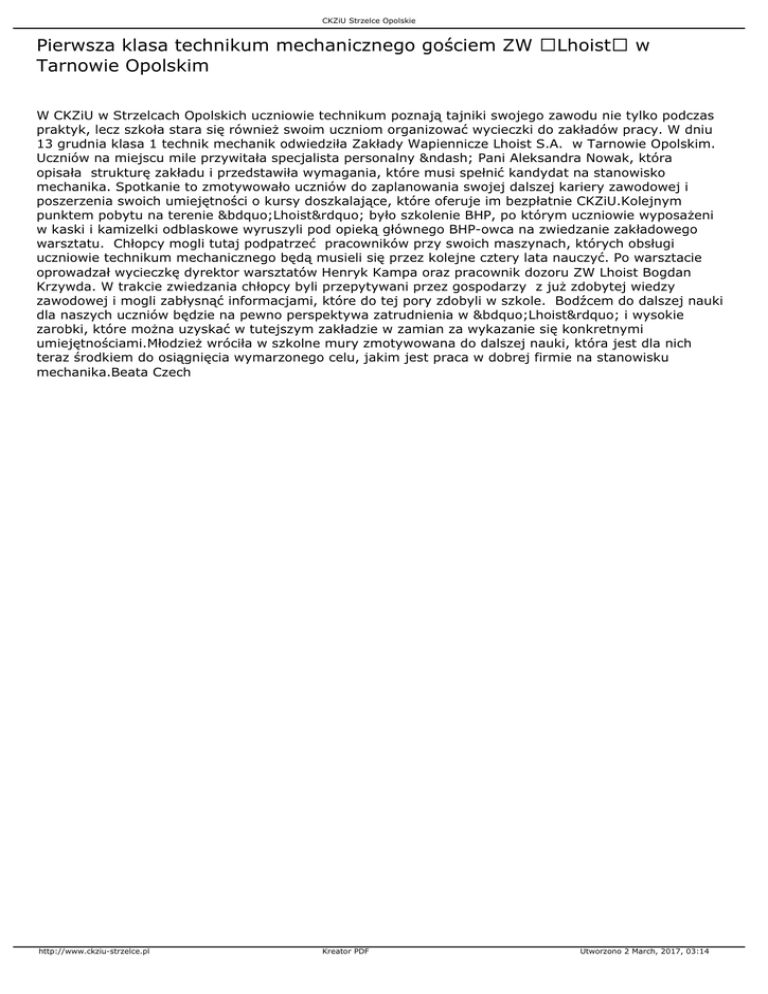 CKZiU Strzelce Opolskie

Pierwsza klasa technikum mechanicznego gościem ZW □Lhoist□ w Tarnowie Opolskim

W CKZiU w Strzelcach Opolskich uczniowie technikum poznają tajniki swojego zawodu nie tylko podczas praktyk, lecz szkoła stara się również swoim uczniom organizować wycieczki do zakładów pracy. W dniu 13 grudnia klasa 1 technik mechanik odwiedziła Zakłady Wapiennicze Lhoist S.A. w Tarnowie Opolskim. Uczniów na miejscu mile przywitała specjalista personalny &ndash; Pani Aleksandra Nowak, która opisała strukturę zakładu i przedstawiła wymagania, które musi spełnić kandydat na stanowisko mechanika. Spotkanie to zmotywowało uczniów do zaplanowania swojej dalszej kariery zawodowej i poszerzenia swoich umiejętności o kursy doszkalające, które oferuje im bezpłatnie CKZiU.Kolejnym punktem pobytu na terenie &bdquo;Lhoist&rdquo; było szkolenie BHP, po którym uczniowie wyposażeni w kaski i kamizelki odblaskowe wyruszyli pod opieką głównego BHP-owca na zwiedzanie zakładowego warsztatu. Chłopcy mogli tutaj podpatrzeć pracowników przy swoich maszynach, których obsługi uczniowie technikum mechanicznego będą musieli się przez kolejne cztery lata nauczyć. Po warsztacie oprowadzał wycieczkę dyrektor warsztatów Henryk Kampa oraz pracownik dozoru ZW Lhoist Bogdan Krzywda. W trakcie zwiedzania chłopcy byli przepytywani przez gospodarzy z już zdobytej wiedzy zawodowej i mogli zabłysnąć informacjami, które do tej pory zdobyli w szkole. Bodźcem do dalszej nauki dla naszych uczniów będzie na pewno perspektywa zatrudnienia w &bdquo;Lhoist&rdquo; i wysokie zarobki, które można uzyskać w tutejszym zakładzie w zamian za wykazanie się konkretnymi umiejętnościami.Młodzież wróciła w szkolne mury zmotywowana do dalszej nauki, która jest dla nich teraz środkiem do osiągnięcia wymarzonego celu, jakim jest praca w dobrej firmie na stanowisku mechanika.Beata Czech

http://www.ckziu-strzelce.pl Kreator PDF Utworzono 2 March, 2017, 03:14